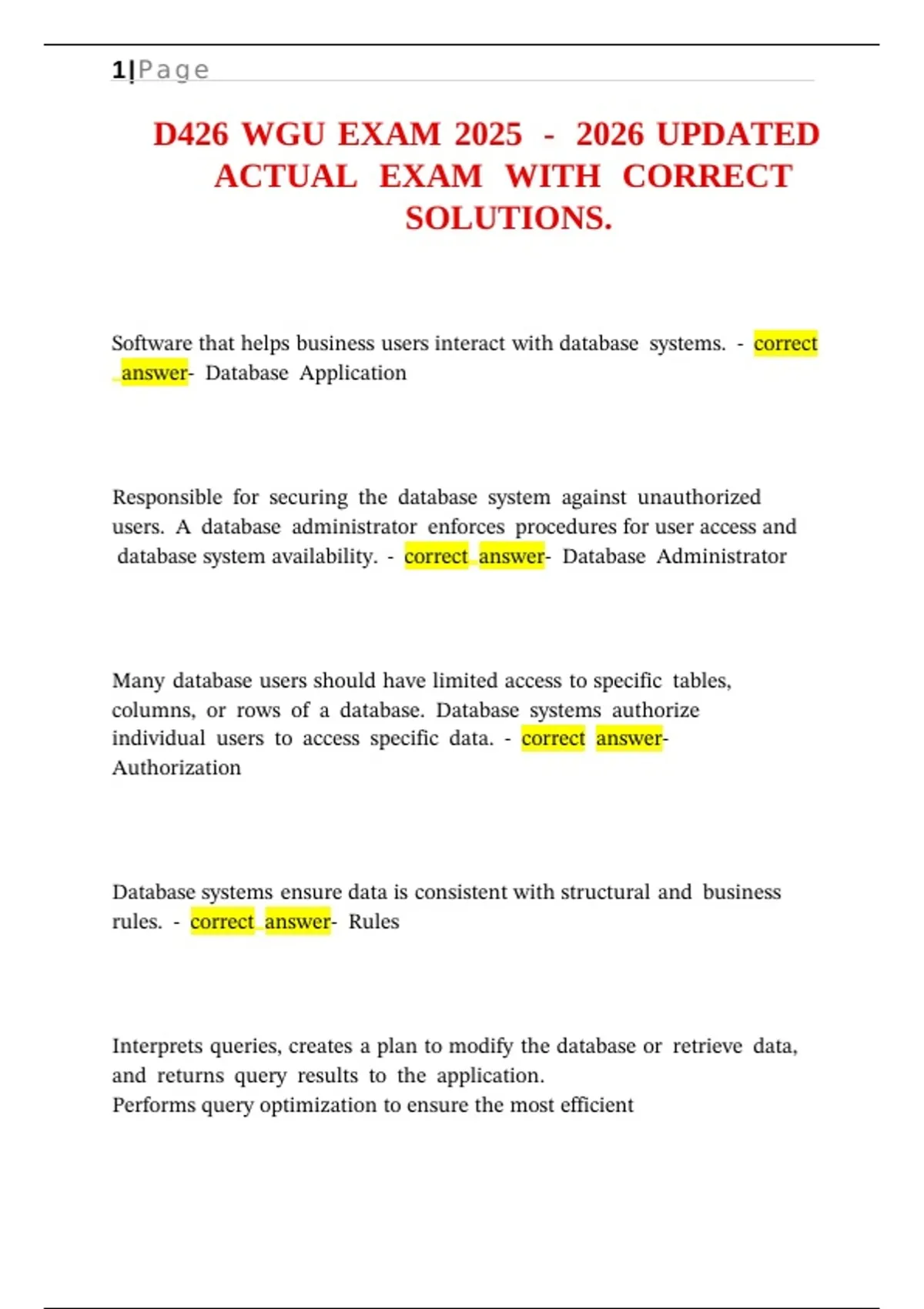 1|Page

D426 WGU EXAM 2025 - 2026 UPDATED ACTUAL EXAM WITH CORRECT SOLUTIONS.

Software that helps business users interact with database systems. - correct answer- Database Application

Responsible for securing the database system against unauthorized users. A database administrator enforces procedures for user access and database system availability. - correct answer- Database Administrator

Many database users should have limited access to specific tables, columns, or rows of a database. Database systems authorize individual users to access specific data. - correct answer- Authorization

Database systems ensure data is consistent with structural and business rules. - correct answer- Rules

Interprets queries, creates a plan to modify the database or retrieve data, and returns query results to the application.
Performs query optimization to ensure the most efficient